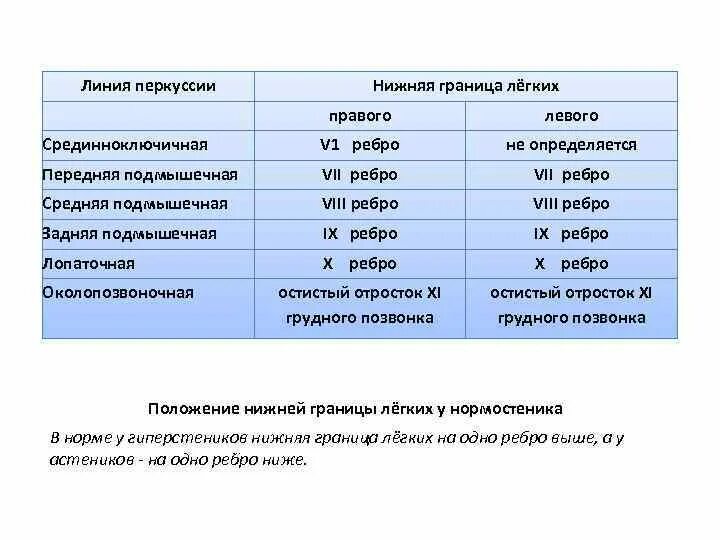 | Линия перкуссии | Нижняя граница лёгких | |
|---|---|---|
| | правого | левого |
| Срединноключичная | V1 ребро | не определяется |
| Передняя подмышечная | VII ребро | VII ребро |
| Средняя подмышечная | VIII ребро | VIII ребро |
| Задняя подмышечная | IX ребро | IX ребро |
| Лопаточная | X ребро | X ребро |
| Околопозвоночная | остистый отросток XI грудного позвонка | остистый отросток XI грудного позвонка |

Положение нижней границы лёгких у нормостеника

В норме у гиперстеников нижняя граница лёгких на одно ребро выше, а у астеников - на одно ребро ниже.